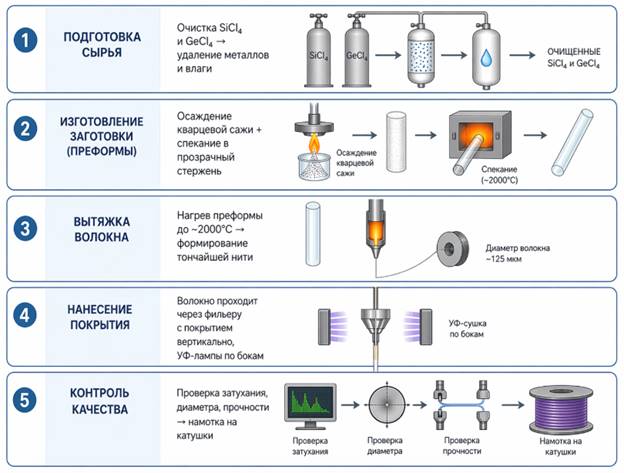 1

ПОДГОТОВКА СЫРЬЯ

Очистка $SiCl_4$ и $GeCl_4$ → удаление металлов и влаги

$SiCl_4$

$GeCl_4$

ОЧИЩЕННЫЕ $SiCl_4$ и $GeCl_4$

2

ИЗГОТОВЛЕНИЕ ЗАГОТОВКИ (ПРЕФОРМЫ)

Осаждение кварцевой сажи + спекание в прозрачный стержень

Осаждение кварцевой сажи

Спекание (~2000°C)

3

ВЫТЯЖКА ВОЛОКНА

Нагрев преформы до ~2000°C → формирование тончайшей нити

Диаметр волокна ~125 мкм

4

НАНЕСЕНИЕ ПОКРЫТИЯ

Волокно проходит через фильеру с покрытием вертикально, УФ-лампы по бокам

УФ-сушка по бокам

5

КОНТРОЛЬ КАЧЕСТВА

Проверка затухания, диаметра, прочности → намотка на катушки

Проверка затухания

Проверка диаметра

Проверка прочности

Намотка на катушки